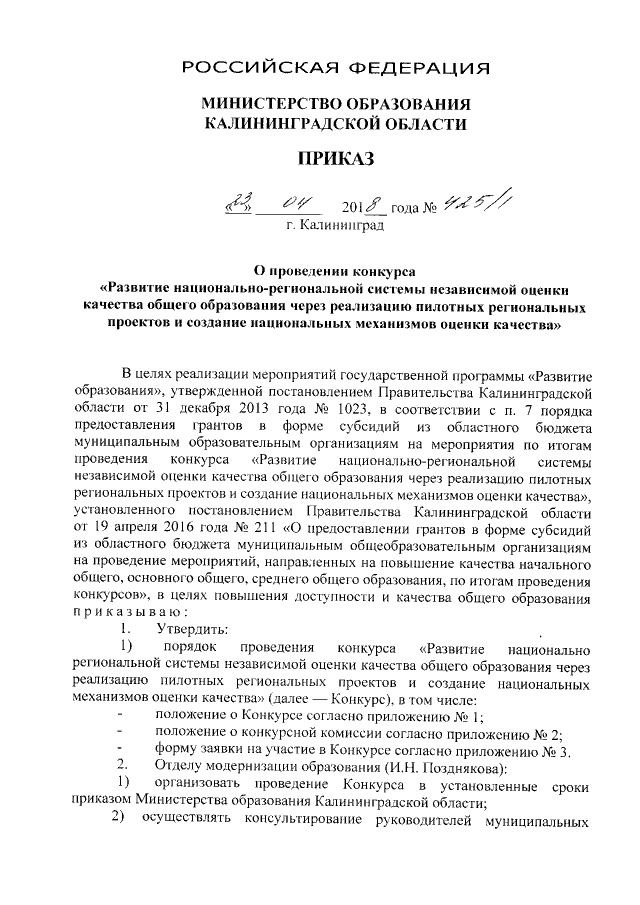 РОССИЙСКАЯ ФЕДЕРАЦИЯ

МИНИСТЕРСТВО ОБРАЗОВАНИЯ КАЛИНИНГРАДСКОЙ ОБЛАСТИ

ПРИКАЗ

«23» 04 2018 года № 425/1
г. Калининград

О проведении конкурса
«Развитие национально-региональной системы независимой оценки качества общего образования через реализацию пилотных региональных проектов и создание национальных механизмов оценки качества»

В целях реализации мероприятий государственной программы «Развитие образования», утвержденной постановлением Правительства Калининградской области от 31 декабря 2013 года № 1023, в соответствии с п. 7 порядка предоставления грантов в форме субсидий из областного бюджета муниципальным образовательным организациям на мероприятия по итогам проведения конкурса «Развитие национально-региональной системы независимой оценки качества общего образования через реализацию пилотных региональных проектов и создание национальных механизмов оценки качества», установленного постановлением Правительства Калининградской области от 19 апреля 2016 года № 211 «О предоставлении грантов в форме субсидий из областного бюджета муниципальным общеобразовательным организациям на проведение мероприятий, направленных на повышение качества начального общего, основного общего, среднего общего образования, по итогам проведения конкурсов», в целях повышения доступности и качества общего образования приказываю:

1. Утвердить:

1) порядок проведения конкурса «Развитие национально региональной системы независимой оценки качества общего образования через реализацию пилотных региональных проектов и создание национальных механизмов оценки качества» (далее — Конкурс), в том числе:

- положение о Конкурсе согласно приложению № 1;
- положение о конкурсной комиссии согласно приложению № 2;
- форму заявки на участие в Конкурсе согласно приложению № 3.

2. Отделу модернизации образования (И.Н. Позднякова):

1) организовать проведение Конкурса в установленные сроки приказом Министерства образования Калининградской области;

2) осуществлять консультирование руководителей муниципальных